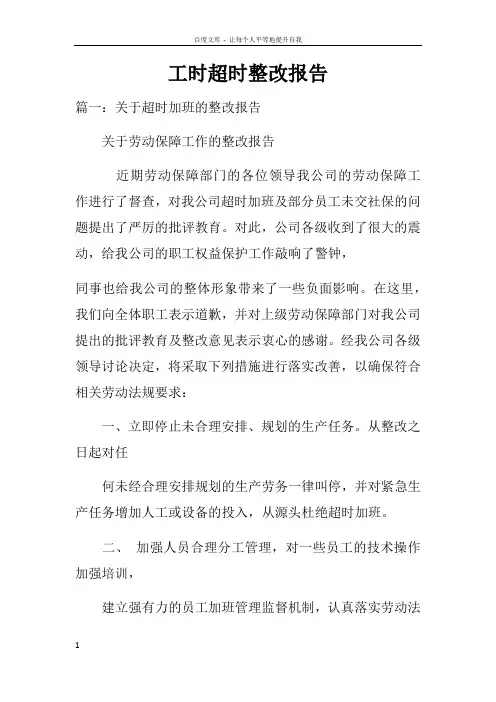 百度文库 - 让每个人平等地提升自我

工时超时整改报告

篇一：关于超时加班的整改报告

关于劳动保障工作的整改报告

近期劳动保障部门的各位领导我公司的劳动保障工作进行了督查，对我公司超时加班及部分员工未交社保的问题提出了严厉的批评教育。对此，公司各级收到了很大的震动，给我公司的职工权益保护工作敲响了警钟，

同事也给我公司的整体形象带来了一些负面影响。在这里，我们向全体职工表示道歉，并对上级劳动保障部门对我公司提出的批评教育及整改意见表示衷心的感谢。经我公司各级领导讨论决定，将采取下列措施进行落实改善，以确保符合相关劳动法规要求：

一、立即停止未合理安排、规划的生产任务。从整改之日起对任

何未经合理安排规划的生产劳务一律叫停，并对紧急生产任务增加人工或设备的投入，从源头杜绝超时加班。

二、 加强人员合理分工管理，对一些员工的技术操作加强培训，

建立强有力的员工加班管理监督机制，认真落实劳动法

1